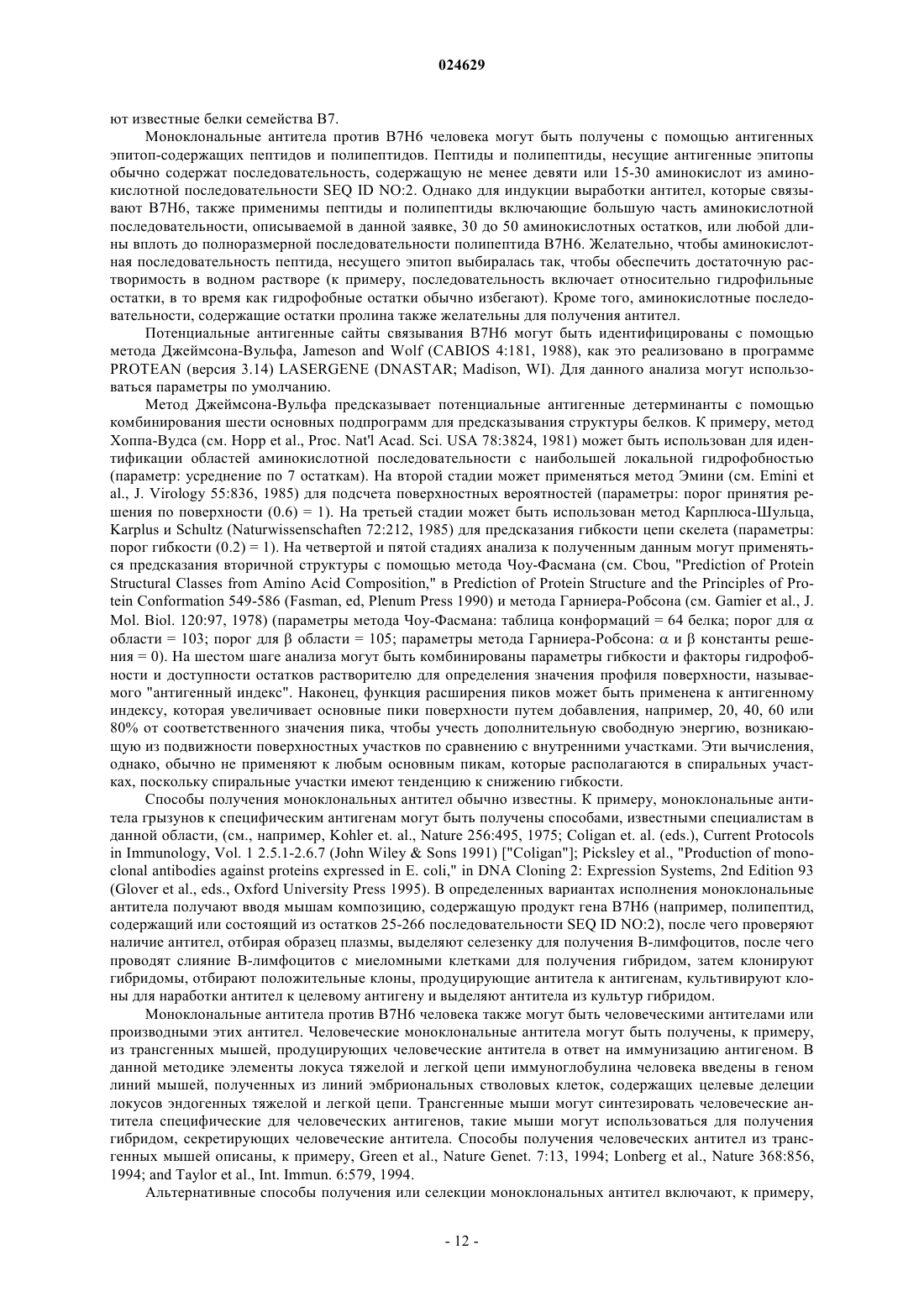 024629

ют известные белки семейства B7.

Моноклональные антитела против B7H6 человека могут быть получены с помощью антигенных эпитоп-содержащих пептидов и полипептидов. Пептиды и полипептиды, несущие антигенные эпитопы обычно содержат последовательность, содержащую не менее девяти или 15-30 аминокислот из аминокислотной последовательности SEQ ID NO:2. Однако для индукции выработки антител, которые связывают B7H6, также применимы пептиды и полипептиды включающие большую часть аминокислотной последовательности, описываемой в данной заявке, 30 до 50 аминокислотных остатков, или любой длины вплоть до полноразмерной последовательности полипептида B7H6. Желательно, чтобы аминокислотная последовательность пептида, несущего эпитоп выбиралась так, чтобы обеспечить достаточную растворимость в водном растворе (к примеру, последовательность включает относительно гидрофильные остатки, в то время как гидрофобные остатки обычно избегают). Кроме того, аминокислотные последовательности, содержащие остатки пролина также желательны для получения антител.

Потенциальные антигенные сайты связывания B7H6 могут быть идентифицированы с помощью метода Джеймсона-Вульфа, Jameson and Wolf (CABIOS 4:181, 1988), как это реализовано в программе PROTEAN (версия 3.14) LASERGENE (DNASTAR; Madison, WI). Для данного анализа могут использоваться параметры по умолчанию.

Метод Джеймсона-Вульфа предсказывает потенциальные антигенные детерминанты с помощью комбинирования шести основных подпрограмм для предсказывания структуры белков. К примеру, метод Хоппа-Вудса (см. Hopp et al., Proc. Nat'l Acad. Sci. USA 78:3824, 1981) может быть использован для идентификации областей аминокислотной последовательности с наибольшей локальной гидрофобностью (параметр: усреднение по 7 остаткам). На второй стадии может применяться метод Эмини (см. Emini et al., J. Virology 55:836, 1985) для подсчета поверхностных вероятностей (параметры: порог принятия решения по поверхности (0.6) = 1). На третьей стадии может быть использован метод Карплюса-Шульца, Karplus и Schultz (Naturwissenschaften 72:212, 1985) для предсказания гибкости цепи скелета (параметры: порог гибкости (0.2) = 1). На четвертой и пятой стадиях анализа к полученным данным могут применяться предсказания вторичной структуры с помощью метода Чоу-Фасмана (см. Cbou, "Prediction of Protein Structural Classes from Amino Acid Composition," в Prediction of Protein Structure and the Principles of Protein Conformation 549-586 (Fasman, ed, Plenum Press 1990) и метода Гарниера-Робсона (см. Gamier et al., J. Mol. Biol. 120:97, 1978) (параметры метода Чоу-Фасмана: таблица конформаций = 64 белка; порог для $\alpha$ области = 103; порог для $\beta$ области = 105; параметры метода Гарниера-Робсона: $\alpha$ и $\beta$ константы решения = 0). На шестом шаге анализа могут быть комбинированы параметры гибкости и факторы гидрофобности и доступности остатков растворителю для определения значения профиля поверхности, называемого "антигенный индекс". Наконец, функция расширения пиков может быть применена к антигенному индексу, которая увеличивает основные пики поверхности путем добавления, например, 20, 40, 60 или 80% от соответственного значения пика, чтобы учесть дополнительную свободную энергию, возникающую из подвижности поверхностных участков по сравнению с внутренними участками. Эти вычисления, однако, обычно не применяют к любым основным пикам, которые располагаются в спиральных участках, поскольку спиральные участки имеют тенденцию к снижению гибкости.

Способы получения моноклональных антител обычно известны. К примеру, моноклональные антитела грызунов к специфическим антигенам могут быть получены способами, известными специалистам в данной области, (см., например, Kohler et. al., Nature 256:495, 1975; Coligan et. al. (eds.), Current Protocols in Immunology, Vol. 1 2.5.1-2.6.7 (John Wiley & Sons 1991) ["Coligan"]; Picksley et al., "Production of monoclonal antibodies against proteins expressed in E. coli," in DNA Cloning 2: Expression Systems, 2nd Edition 93 (Glover et al., eds., Oxford University Press 1995). В определенных вариантах исполнения моноклональные антитела получают вводя мышам композицию, содержащую продукт гена B7H6 (например, полипептид, содержащий или состоящий из остатков 25-266 последовательности SEQ ID NO:2), после чего проверяют наличие антител, отбирая образец плазмы, выделяют селезенку для получения B-лимфоцитов, после чего проводят слияние B-лимфоцитов с миеломными клетками для получения гибридом, затем клонируют гибридомы, отбирают положительные клоны, продуцирующие антитела к антигенам, культивируют клоны для наработки антител к целевому антигену и выделяют антитела из культур гибридом.

Моноклональные антитела против B7H6 человека также могут быть человеческими антителами или производными этих антител. Человеческие моноклональные антитела могут быть получены, к примеру, из трансгенных мышей, продуцирующих человеческие антитела в ответ на иммунизацию антигеном. В данной методике элементы локуса тяжелой и легкой цепи иммуноглобулина человека введены в геном линий мышей, полученных из линий эмбриональных стволовых клеток, содержащих целевые делеции локусов эндогенных тяжелой и легкой цепи. Трансгенные мыши могут синтезировать человеческие антитела специфические для человеческих антигенов, такие мыши могут использоваться для получения гибридом, секретирующих человеческие антитела. Способы получения человеческих антител из трансгенных мышей описаны, к примеру, Green et al., Nature Genet. 7:13, 1994; Lonberg et al., Nature 368:856, 1994; and Taylor et al., Int. Immun. 6:579, 1994.

Альтернативные способы получения или селекции моноклональных антител включают, к примеру,

- 12 -